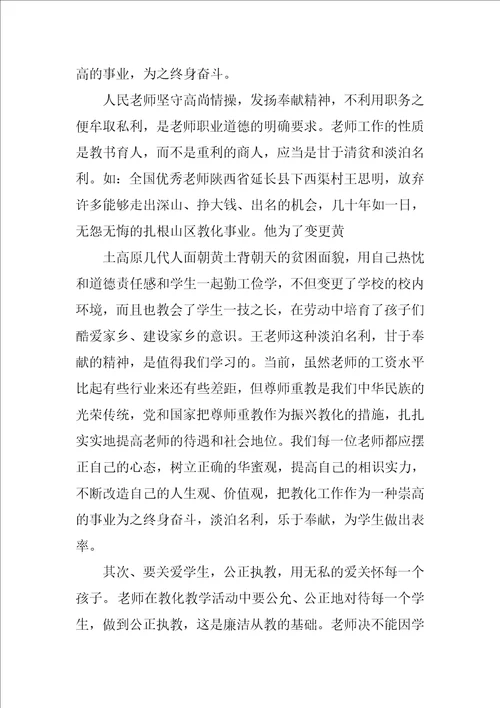 高的事业，为之终身奋斗。

人民老师坚守高尚情操，发扬奉献精神，不利用职务之便牟取私利，是老师职业道德的明确要求。老师工作的性质是教书育人，而不是重利的商人，应当是甘于清贫和淡泊名利。如：全国优秀老师陕西省延长县下西渠村王思明，放弃许多能够走出深山、挣大钱、出名的机会，几十年如一日，无怨无悔的扎根山区教化事业。他为了变更黄

土高原几代人面朝黄土背朝天的贫困面貌，用自己热忱和道德责任感和学生一起勤工俭学，不但变更了学校的校内环境，而且也教会了学生一技之长，在劳动中培育了孩子们酷爱家乡、建设家乡的意识。王老师这种淡泊名利，甘于奉献的精神，是值得我们学习的。当前，虽然老师的工资水平比起有些行业来还有些差距，但尊师重教是我们中华民族的光荣传统，党和国家把尊师重教作为振兴教化的措施，扎扎实实地提高老师的待遇和社会地位。我们每一位老师都应摆正自己的心态，树立正确的华蜜观，提高自己的相识实力，不断改造自己的人生观、价值观，把教化工作作为一种崇高的事业为之终身奋斗，淡泊名利，乐于奉献，为学生做出表率。

其次、要关爱学生，公正执教，用无私的爱关怀每一个孩子。老师在教化教学活动中要公允、公正地对待每一个学生，做到公正执教，这是廉洁从教的基础。老师决不能因学